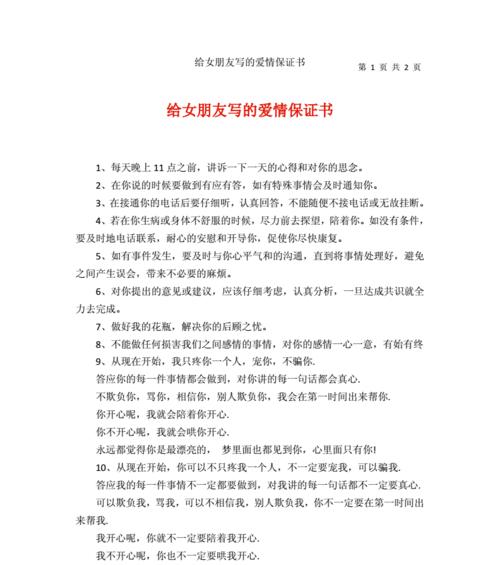 给女朋友写的爱情保证书

第 1 页 共 2 页

给女朋友写的爱情保证书

1、每天晚上 11 点之前，讲诉一下一天的心得和对你的思念。

2、在你说的时候要做到有应有答，如有特殊事情会及时通知你。

3、在接通你的电话后要仔细听，认真回答，不能随便不接电话或无故挂断。

4、若在你生病或身体不舒服的时候，尽力前去探望，陪着你。如没有条件，要及时地电话联系，耐心的安慰和开导你，促使你尽快康复。

5、如有事件发生，要及时与你心平气和的沟通，直到将事情处理好，避免之间产生误会，带来不必要的麻烦。

6、对你提出的意见或建议，应该仔细考虑，认真分析，一旦达成共识就全力去完成。

7、做好我的花瓶，解决你的后顾之忧。

8、不能做任何损害我们之间感情的事情，对你的感情一心一意，有始有终

9、从现在开始，我只疼你一个人，宠你，不骗你.

答应你的每一件事情都会做到，对你讲的每一句话都会真心.

不欺负你，骂你，相信你，别人欺负你，我会在第一时间出来帮你.

你开心呢，我就会陪着你开心.

你不开心呢，我就会哄你开心.

永远都觉得你是最漂亮的， 梦里面也都见到你，心里面只有你!

10、从现在开始，你可以不只疼我一个人，不一定要宠我，可以骗我.

答应我的每一件事情不一定都要做到，对我讲的每一句话都不一定要真心.

可以欺负我，骂我，可以不相信我，别人欺负我，你不一定要在第一时间出来帮我.

我开心呢，你就不一定要陪着我开心.

我不开心呢，你也不一定要哄我开心.